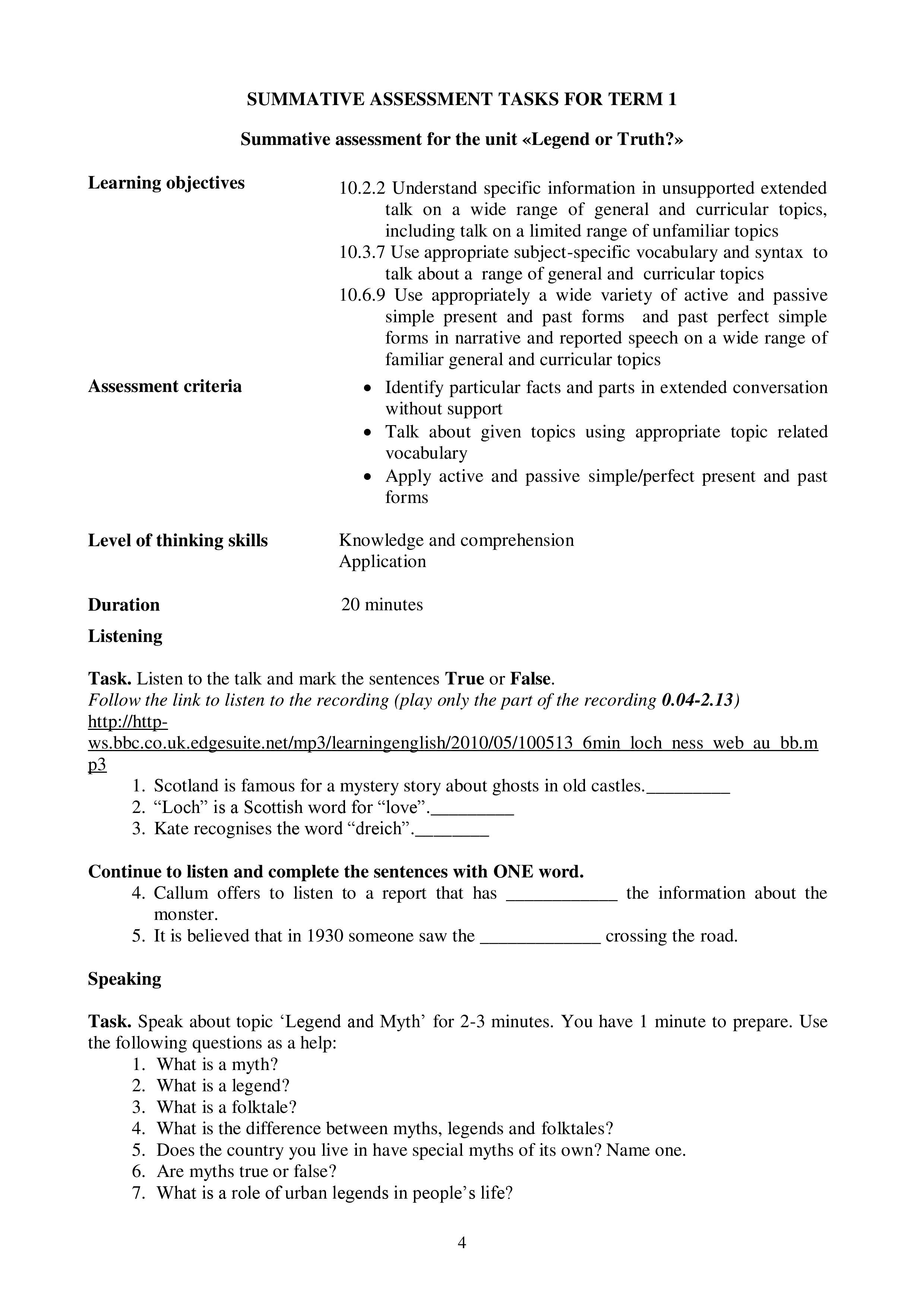 SUMMATIVE ASSESSMENT TASKS FOR TERM 1

Summative assessment for the unit «Legend or Truth?»

Learning objectives

10.2.2 Understand specific information in unsupported extended talk on a wide range of general and curricular topics, including talk on a limited range of unfamiliar topics
10.3.7 Use appropriate subject-specific vocabulary and syntax to talk about a range of general and curricular topics
10.6.9 Use appropriately a wide variety of active and passive simple present and past forms and past perfect simple forms in narrative and reported speech on a wide range of familiar general and curricular topics

Assessment criteria

• Identify particular facts and parts in extended conversation without support
• Talk about given topics using appropriate topic related vocabulary
• Apply active and passive simple/perfect present and past forms

Level of thinking skills

Knowledge and comprehension
Application

Duration

20 minutes

Listening

Task. Listen to the talk and mark the sentences True or False.
Follow the link to listen to the recording (play only the part of the recording 0.04-2.13)
http://http-ws.bbc.co.uk.edgesuite.net/mp3/learningenglish/2010/05/100513_6min_loch_ness_web_au_bb.mp3
1. Scotland is famous for a mystery story about ghosts in old castles._________
2. “Loch” is a Scottish word for “love”._________
3. Kate recognises the word “dreich”.________

Continue to listen and complete the sentences with ONE word.
4. Callum offers to listen to a report that has ____________ the information about the monster.
5. It is believed that in 1930 someone saw the _____________ crossing the road.

Speaking

Task. Speak about topic ‘Legend and Myth’ for 2-3 minutes. You have 1 minute to prepare. Use the following questions as a help:
1. What is a myth?
2. What is a legend?
3. What is a folktale?
4. What is the difference between myths, legends and folktales?
5. Does the country you live in have special myths of its own? Name one.
6. Are myths true or false?
7. What is a role of urban legends in people’s life?

4